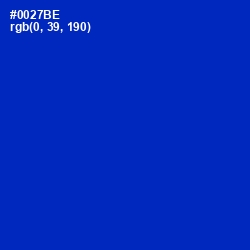 #0027BE
rgb(0, 39, 190)